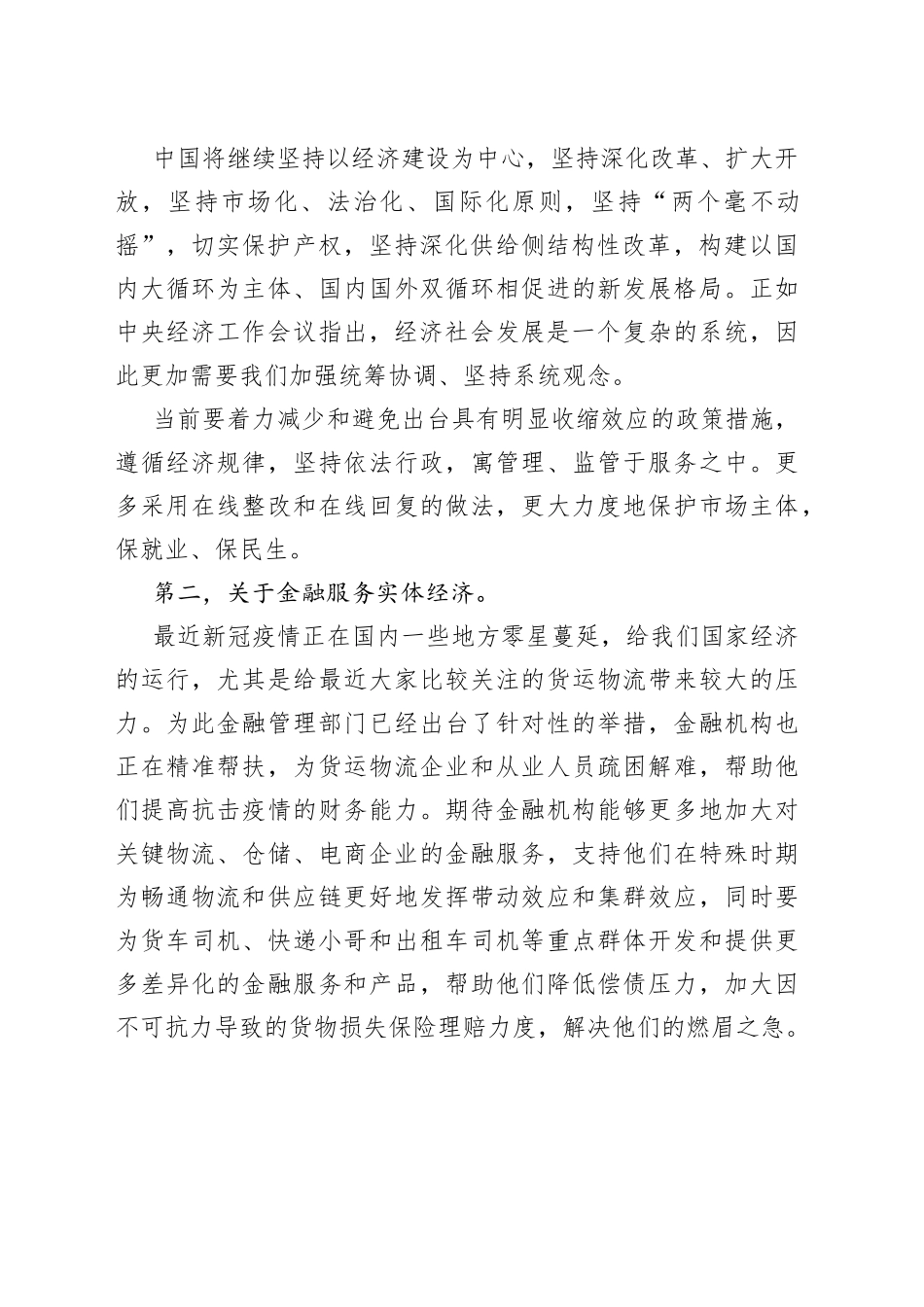 中国将继续坚持以经济建设为中心，坚持深化改革、扩大开放，坚持市场化、法治化、国际化原则，坚持“两个毫不动摇”，切实保护产权，坚持深化供给侧结构性改革，构建以国内大循环为主体、国内国外双循环相促进的新发展格局。正如中央经济工作会议指出，经济社会发展是一个复杂的系统，因此更加需要我们加强统筹协调、坚持系统观念。

当前要着力减少和避免出台具有明显收缩效应的政策措施，遵循经济规律，坚持依法行政，寓管理、监管于服务之中。更多采用在线整改和在线回复的做法，更大力度地保护市场主体，保就业、保民生。

第二，关于金融服务实体经济。

最近新冠疫情正在国内一些地方零星蔓延，给我们国家经济的运行，尤其是给最近大家比较关注的货运物流带来较大的压力。为此金融管理部门已经出台了针对性的举措，金融机构也正在精准帮扶，为货运物流企业和从业人员疏困解难，帮助他们提高抗击疫情的财务能力。期待金融机构能够更多地加大对关键物流、仓储、电商企业的金融服务，支持他们在特殊时期为畅通物流和供应链更好地发挥带动效应和集群效应，同时要为货车司机、快递小哥和出租车司机等重点群体开发和提供更多差异化的金融服务和产品，帮助他们降低偿债压力，加大因不可抗力导致的货物损失保险理赔力度，解决他们的燃眉之急。